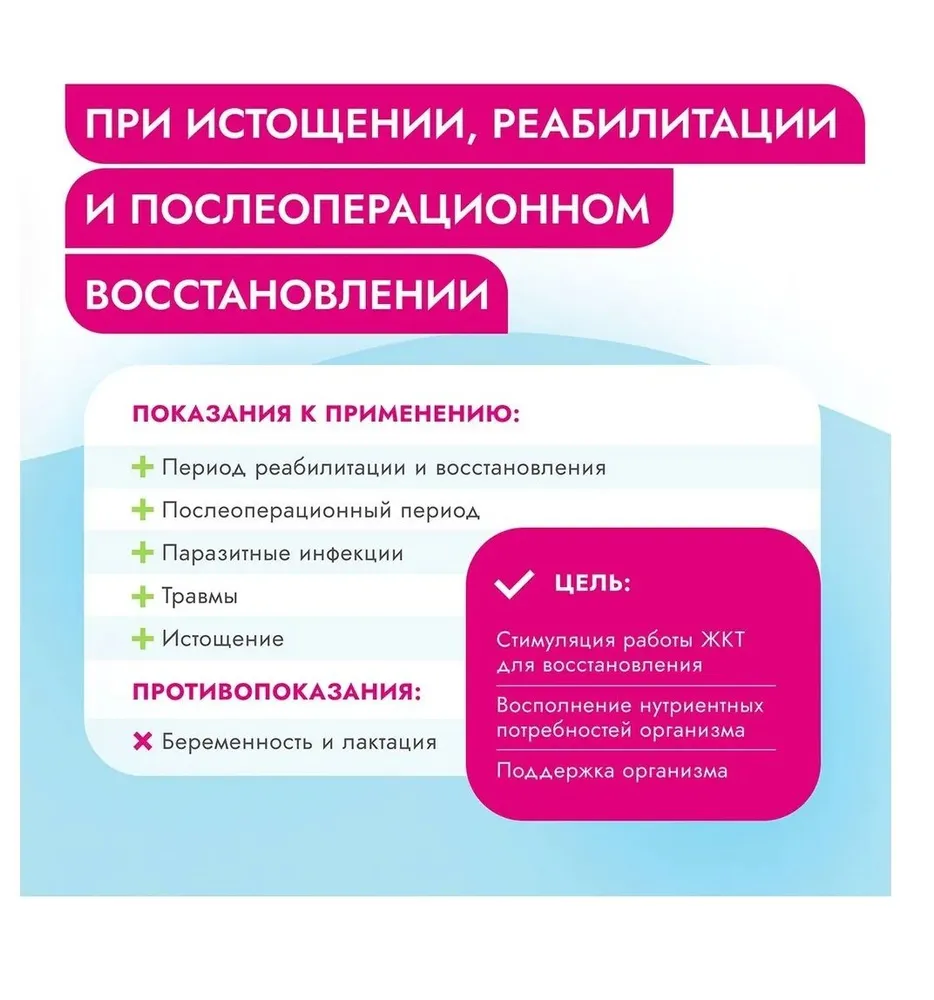 ПРИ ИСТОЩЕНИИ, РЕАБИЛИТАЦИИ
И ПОСЛЕОПЕРАЦИОННОМ
ВОССТАНОВЛЕНИИ

ПОКАЗАНИЯ К ПРИМЕНЕНИЮ:

Период реабилитации и восстановления
Послеоперационный период
Паразитные инфекции
Травмы
Истощение

ПРОТИВОПОКАЗАНИЯ:

Беременность и лактация

ЦЕЛЬ:

Стимуляция работы ЖКТ для восстановления

Восполнение нутриентных потребностей организма

Поддержка организма